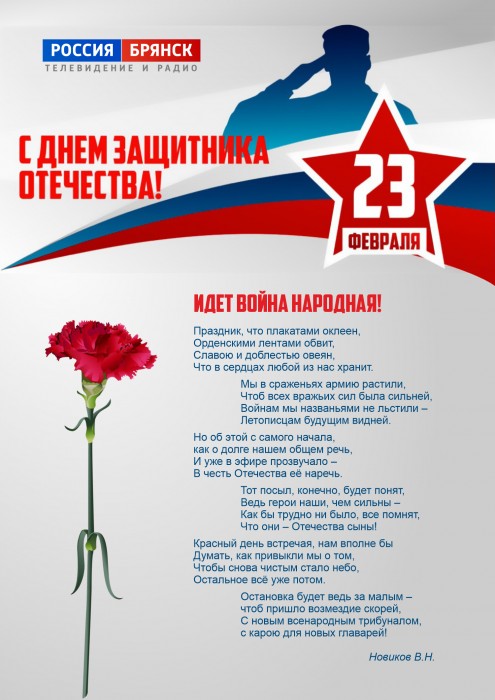 РОССИЯ БРЯНСК
ТЕЛЕВИДЕНИЕ И РАДИО

С ДНЕМ ЗАЩИТНИКА ОТЕЧЕСТВА!

23
ФЕВРАЛЯ

ИДЕТ ВОЙНА НАРОДНАЯ!

Праздник, что плакатами оклеен,
Орденскими лентами обвит,
Славою и доблестью овеян,
Что в сердцах любой из нас хранит.

Мы в сраженьях армию растили,
Чтоб всех вражьих сил была сильней,
Войнам мы названьями не льстили –
Летописцам будущим видней.

Но об этой с самого начала,
как о долге нашем общем речь,
И уже в эфире прозвучало –
В честь Отечества её наречь.

Тот посыл, конечно, будет понят,
Ведь герои наши, чем сильны –
Как бы трудно ни было, все помнят,
Что они – Отечества сыны!

Красный день встречая, нам вполне бы
Думать, как привыкли мы о том,
Чтобы снова чистым стало небо,
Остальное всё уже потом.

Остановка будет ведь за малым –
чтоб пришло возмездие скорей,
С новым всенародным трибуналом,
с карою для новых главарей!

Новиков В.Н.